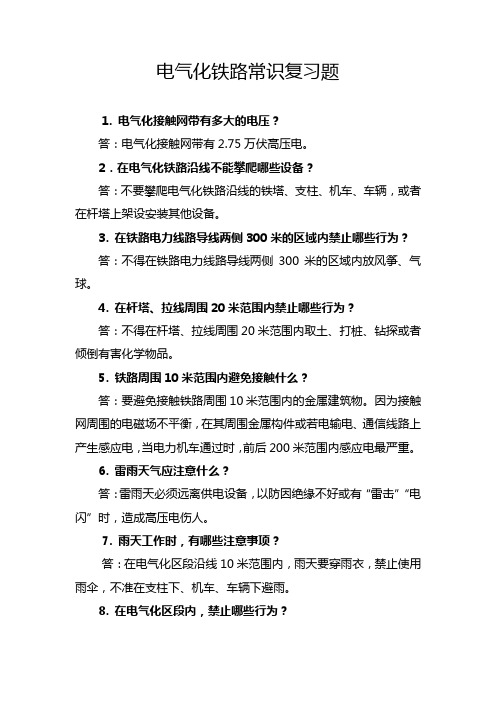 电气化铁路常识复习题

1. 电气化接触网带有多大的电压？

答：电气化接触网带有 2.75 万伏高压电。

2．在电气化铁路沿线不能攀爬哪些设备？

答：不要攀爬电气化铁路沿线的铁塔、支柱、机车、车辆，或者在杆塔上架设安装其他设备。

3. 在铁路电力线路导线两侧 300 米的区域内禁止哪些行为？

答：不得在铁路电力线路导线两侧 300 米的区域内放风筝、气球。

4. 在杆塔、拉线周围 20 米范围内禁止哪些行为？

答：不得在杆塔、拉线周围 20 米范围内取土、打桩、钻探或者倾倒有害化学物品。

5. 铁路周围 10 米范围内避免接触什么？

答：要避免接触铁路周围 10 米范围内的金属建筑物。因为接触网周围的电磁场不平衡，在其周围金属构件或若电输电、通信线路上产生感应电，当电力机车通过时，前后 200 米范围内感应电最严重。

6. 雷雨天气应注意什么？

答：雷雨天必须远离供电设备，以防因绝缘不好或有“雷击”“电闪”时，造成高压电伤人。

7. 雨天工作时，有哪些注意事项？

答：在电气化区段沿线 10 米范围内，雨天要穿雨衣，禁止使用雨伞，不准在支柱下、机车、车辆下避雨。

8. 在电气化区段内，禁止哪些行为？